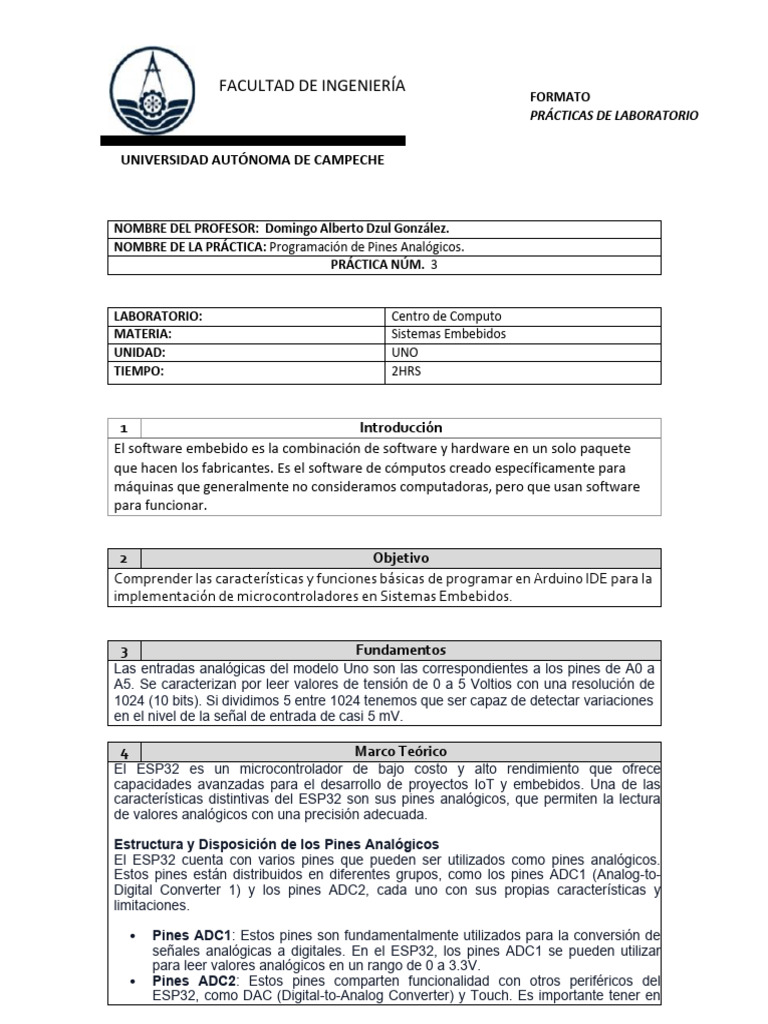 FACULTAD DE INGENIERÍA

FORMATO
PRÁCTICAS DE LABORATORIO

UNIVERSIDAD AUTÓNOMA DE CAMPECHE

| NOMBRE DEL PROFESOR: Domingo Alberto Dzul González. |
|---|
| NOMBRE DE LA PRÁCTICA: Programación de Pines Analógicos. |
| PRÁCTICA NÚM. 3 |

| LABORATORIO: | Centro de Computo |
|---|---|
| MATERIA: | Sistemas Embebidos |
| UNIDAD: | UNO |
| TIEMPO: | 2HRS |

| 1 | Introducción |
|---|---|

El software embebido es la combinación de software y hardware en un solo paquete que hacen los fabricantes. Es el software de cómputos creado específicamente para máquinas que generalmente no consideramos computadoras, pero que usan software para funcionar.

| 2 | Objetivo |
|---|---|

Comprender las características y funciones básicas de programar en Arduino IDE para la implementación de microcontroladores en Sistemas Embebidos.

| 3 | Fundamentos |
|---|---|

Las entradas analógicas del modelo Uno son las correspondientes a los pines de A0 a A5. Se caracterizan por leer valores de tensión de 0 a 5 Voltios con una resolución de 1024 (10 bits). Si dividimos 5 entre 1024 tenemos que ser capaz de detectar variaciones en el nivel de la señal de entrada de casi 5 mV.

| 4 | Marco Teórico |
|---|---|

El ESP32 es un microcontrolador de bajo costo y alto rendimiento que ofrece capacidades avanzadas para el desarrollo de proyectos IoT y embebidos. Una de las características distintivas del ESP32 son sus pines analógicos, que permiten la lectura de valores analógicos con una precisión adecuada.

Estructura y Disposición de los Pines Analógicos
El ESP32 cuenta con varios pines que pueden ser utilizados como pines analógicos. Estos pines están distribuidos en diferentes grupos, como los pines ADC1 (Analog-to-Digital Converter 1) y los pines ADC2, cada uno con sus propias características y limitaciones.

• Pines ADC1: Estos pines son fundamentalmente utilizados para la conversión de señales analógicas a digitales. En el ESP32, los pines ADC1 se pueden utilizar para leer valores analógicos en un rango de 0 a 3.3V.
• Pines ADC2: Estos pines comparten funcionalidad con otros periféricos del ESP32, como DAC (Digital-to-Analog Converter) y Touch. Es importante tener en